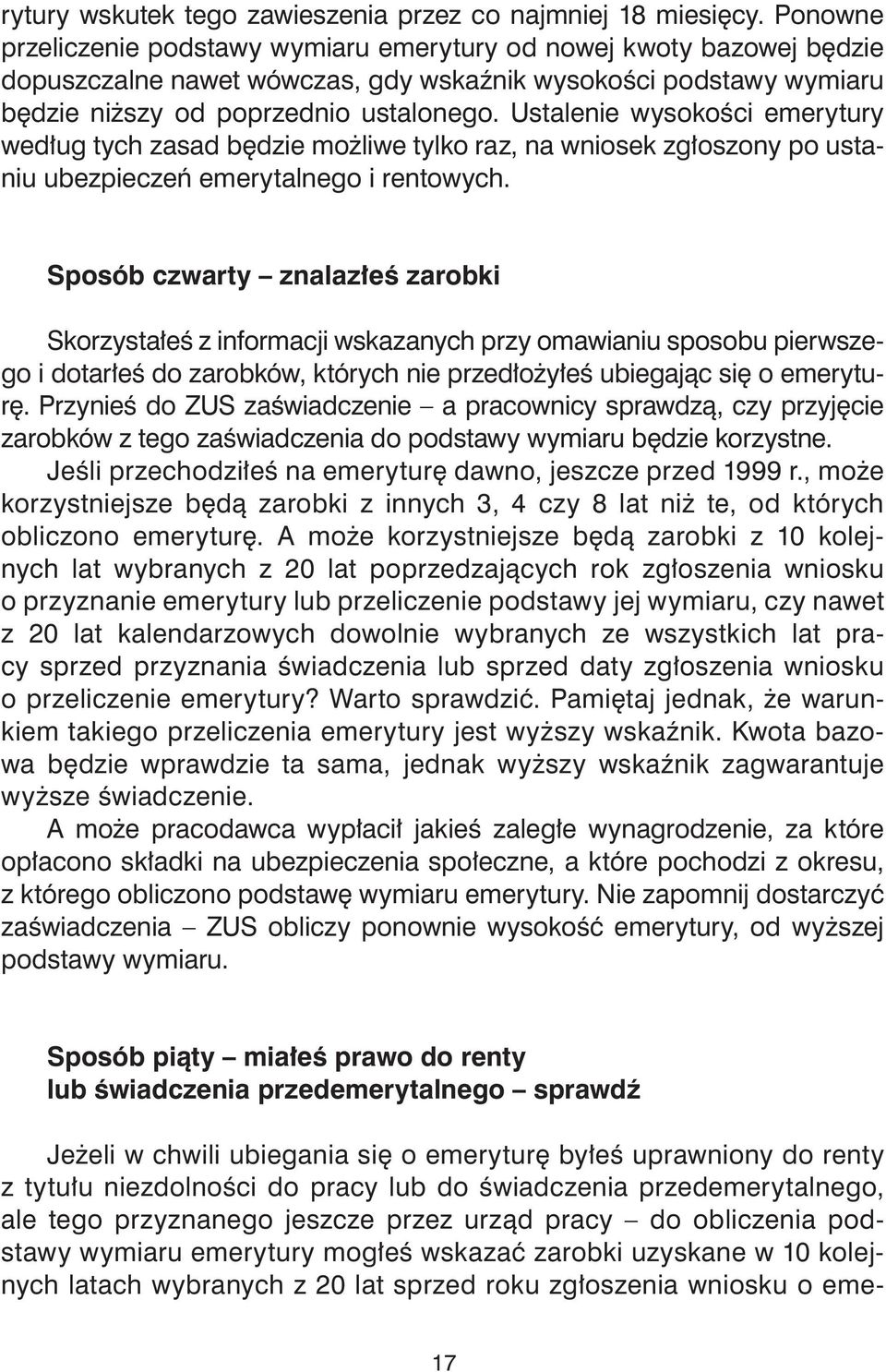 rytury wskutek tego zawieszenia przez co najmniej 18 miesięcy. Ponowne przeliczenie podstawy wymiaru emerytury od nowej kwoty bazowej będzie dopuszczalne nawet wówczas, gdy wskaźnik wysokości podstawy wymiaru będzie niższy od poprzednio ustalonego. Ustalenie wysokości emerytury według tych zasad będzie możliwe tylko raz, na wniosek zgłoszony po ustaniu ubezpieczeń emerytalnego i rentowych.

Sposób czwarty – znalazłeś zarobki

Skorzystałeś z informacji wskazanych przy omawianiu sposobu pierwszego i dotarłeś do zarobków, których nie przedłożyłeś ubiegając się o emeryturę. Przynieś do ZUS zaświadczenie – a pracownicy sprawdzą, czy przyjęcie zarobków z tego zaświadczenia do podstawy wymiaru będzie korzystne.

Jeśli przechodziłeś na emeryturę dawno, jeszcze przed 1999 r., może korzystniejsze będą zarobki z innych 3, 4 czy 8 lat niż te, od których obliczono emeryturę. A może korzystniejsze będą zarobki z 10 kolejnych lat wybranych z 20 lat poprzedzających rok zgłoszenia wniosku o przyznanie emerytury lub przeliczenie podstawy jej wymiaru, czy nawet z 20 lat kalendarzowych dowolnie wybranych ze wszystkich lat pracy sprzed przyznania świadczenia lub sprzed daty zgłoszenia wniosku o przeliczenie emerytury? Warto sprawdzić. Pamiętaj jednak, że warunkiem takiego przeliczenia emerytury jest wyższy wskaźnik. Kwota bazowa będzie wprawdzie ta sama, jednak wyższy wskaźnik zagwarantuje wyższe świadczenie.

A może pracodawca wypłacił jakieś zaległe wynagrodzenie, za które opłacono składki na ubezpieczenia społeczne, a które pochodzi z okresu, z którego obliczono podstawę wymiaru emerytury. Nie zapomnij dostarczyć zaświadczenia – ZUS obliczy ponownie wysokość emerytury, od wyższej podstawy wymiaru.

Sposób piąty – miałeś prawo do renty
lub świadczenia przedemerytalnego – sprawdź

Jeżeli w chwili ubiegania się o emeryturę byłeś uprawniony do renty z tytułu niezdolności do pracy lub do świadczenia przedemerytalnego, ale tego przyznanego jeszcze przez urząd pracy – do obliczenia podstawy wymiaru emerytury mogłeś wskazać zarobki uzyskane w 10 kolejnych latach wybranych z 20 lat sprzed roku zgłoszenia wniosku o eme-

17